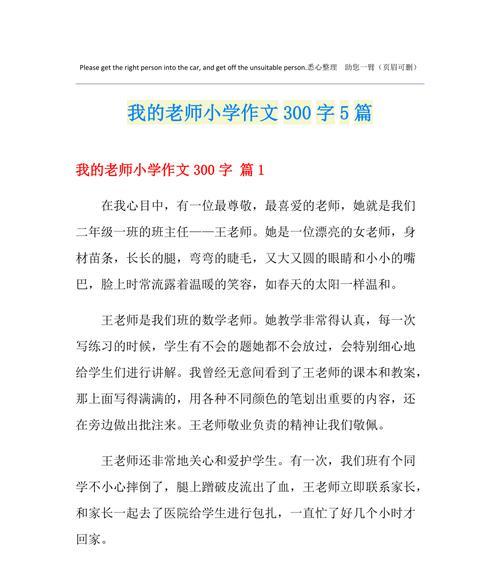 Please get the right person into the car, and get off the unsuitable person.悉心整理 助您一臂（页眉可删）

我的老师小学作文 300 字 5 篇

我的老师小学作文 300 字 篇 1

在我心目中，有一位最尊敬，最喜爱的老师，她就是我们二年级一班的班主任——王老师。她是一位漂亮的女老师，身材苗条，长长的腿，弯弯的睫毛，又大又圆的眼睛和小小的嘴巴，脸上时常流露着温暖的笑容，如春天的太阳一样温和。

王老师是我们班的数学老师。她教学非常得认真，每一次写练习的时候，学生有不会的题她都不会放过，会特别细心地给学生们进行讲解。我曾经无意间看到了王老师的课本和教案，那上面写得满满的，用各种不同颜色的笔划出重要的内容，还在旁边做出批注来。王老师敬业负责的精神让我们敬佩。

王老师还非常地关心和爱护学生。有一次，我们班有个同学不小心摔倒了，腿上蹭破皮流出了血，王老师立即联系家长，和家长一起去了医院给学生进行包扎，一直忙了好几个小时才回家。